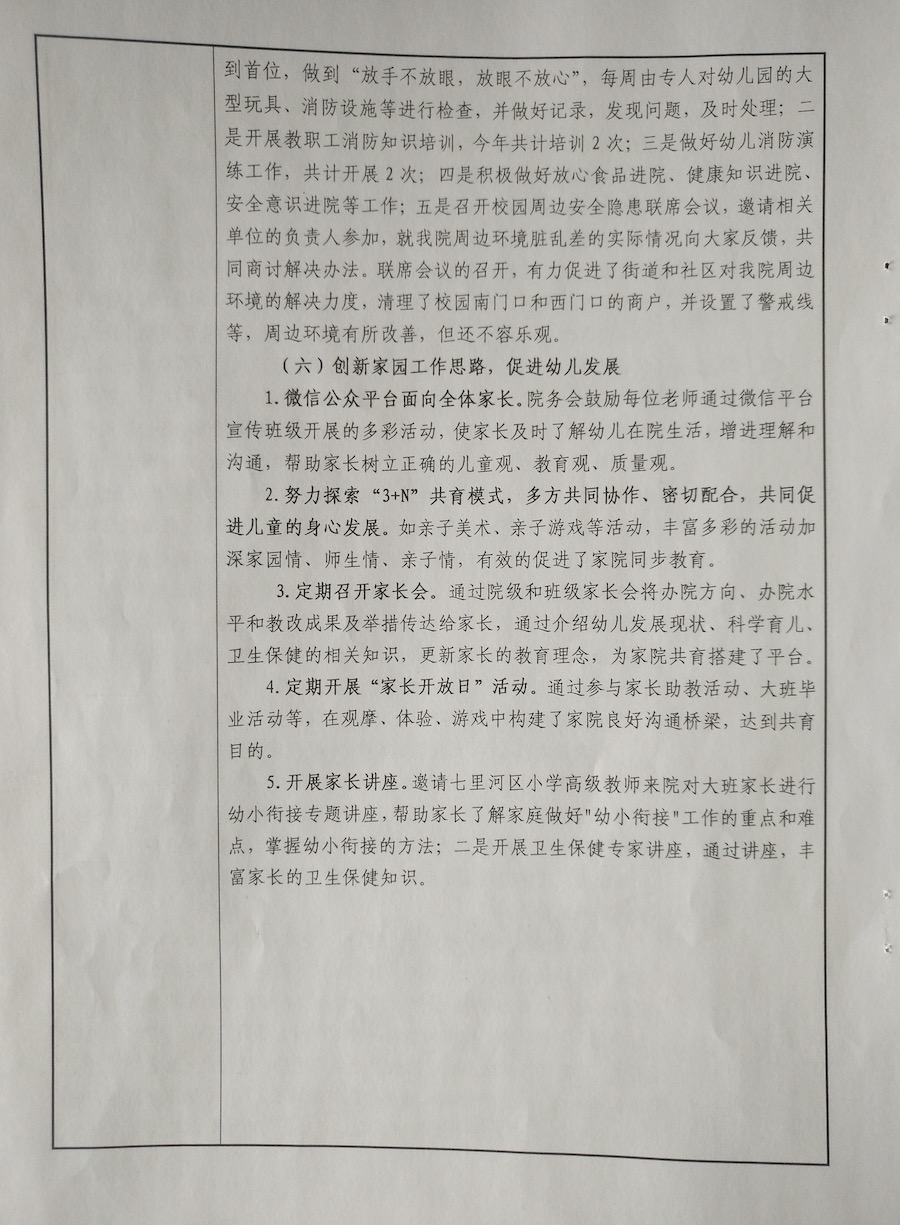 到首位，做到“放手不放眼，放眼不放心”，每周由专人对幼儿园的大型玩具、消防设施等进行检查，并做好记录，发现问题，及时处理；二是开展教职工消防知识培训，今年共计培训 2 次；三是做好幼儿消防演练工作，共计开展 2 次；四是积极做好放心食品进院、健康知识进院、安全意识进院等工作；五是召开校园周边安全隐患联席会议，邀请相关单位的负责人参加，就我院周边环境脏乱差的实际情况向大家反馈，共同商讨解决办法。联席会议的召开，有力促进了街道和社区对我院周边环境的解决力度，清理了校园南门口和西门口的商户，并设置了警戒线等，周边环境有所改善，但还不容乐观。

（六）创新家园工作思路，促进幼儿发展

1. 微信公众平台面向全体家长。院务会鼓励每位老师通过微信平台宣传班级开展的多彩活动，使家长及时了解幼儿在院生活，增进理解和沟通，帮助家长树立正确的儿童观、教育观、质量观。

2. 努力探索“3+N”共育模式，多方共同协作、密切配合，共同促进儿童的身心发展。如亲子美术、亲子游戏等活动，丰富多彩的活动加深家园情、师生情、亲子情，有效的促进了家院同步教育。

3. 定期召开家长会。通过院级和班级家长会将办院方向、办院水平和教改成果及举措传达给家长，通过介绍幼儿发展现状、科学育儿、卫生保健的相关知识，更新家长的教育理念，为家院共育搭建了平台。

4. 定期开展“家长开放日”活动。通过参与家长助教活动、大班毕业活动等，在观摩、体验、游戏中构建了家院良好沟通桥梁，达到共育目的。

5. 开展家长讲座。邀请七里河区小学高级教师来院对大班家长进行幼小衔接专题讲座，帮助家长了解家庭做好"幼小衔接"工作的重点和难点，掌握幼小衔接的方法；二是开展卫生保健专家讲座，通过讲座，丰富家长的卫生保健知识。